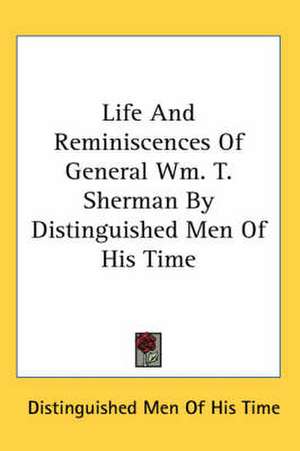 Life And Reminiscences Of General Wm. T. Sherman By Distinguished Men Of His Time

Distinguished Men Of His Time